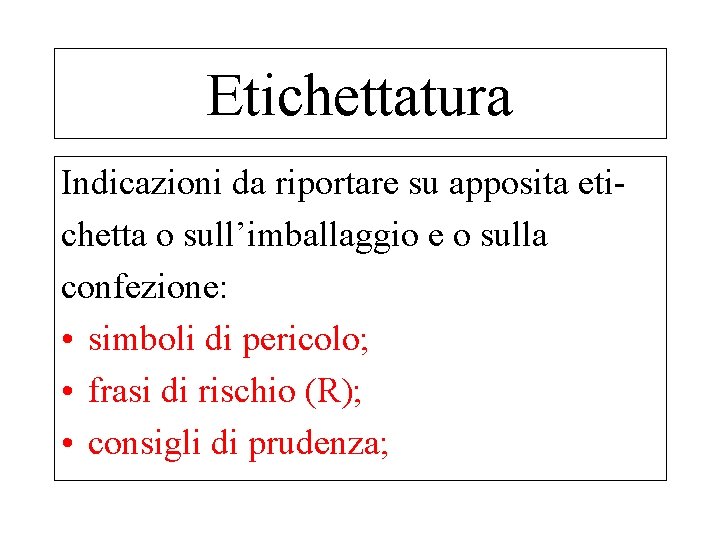 Etichettatura

Indicazioni da riportare su apposita etichetta o sull’imballaggio e o sulla confezione:

• simboli di pericolo;
• frasi di rischio (R);
• consigli di prudenza;